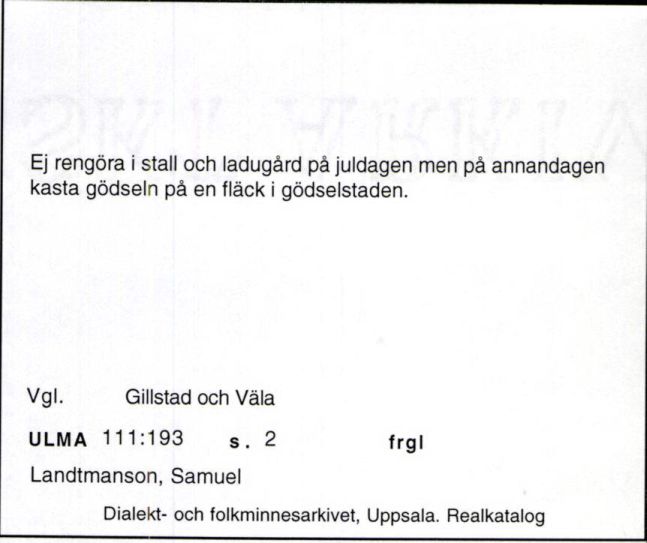 Ej rengöra i stall och ladugård på juldagen men på annandagen kasta gödseln på en fläck i gödselstaden.

Vgl. Gillstad och Väla

ULMA 111:193 s. 2 frgl

Landtmanson, Samuel

Dialekt- och folkminnesarkivet, Uppsala. Realkatalog